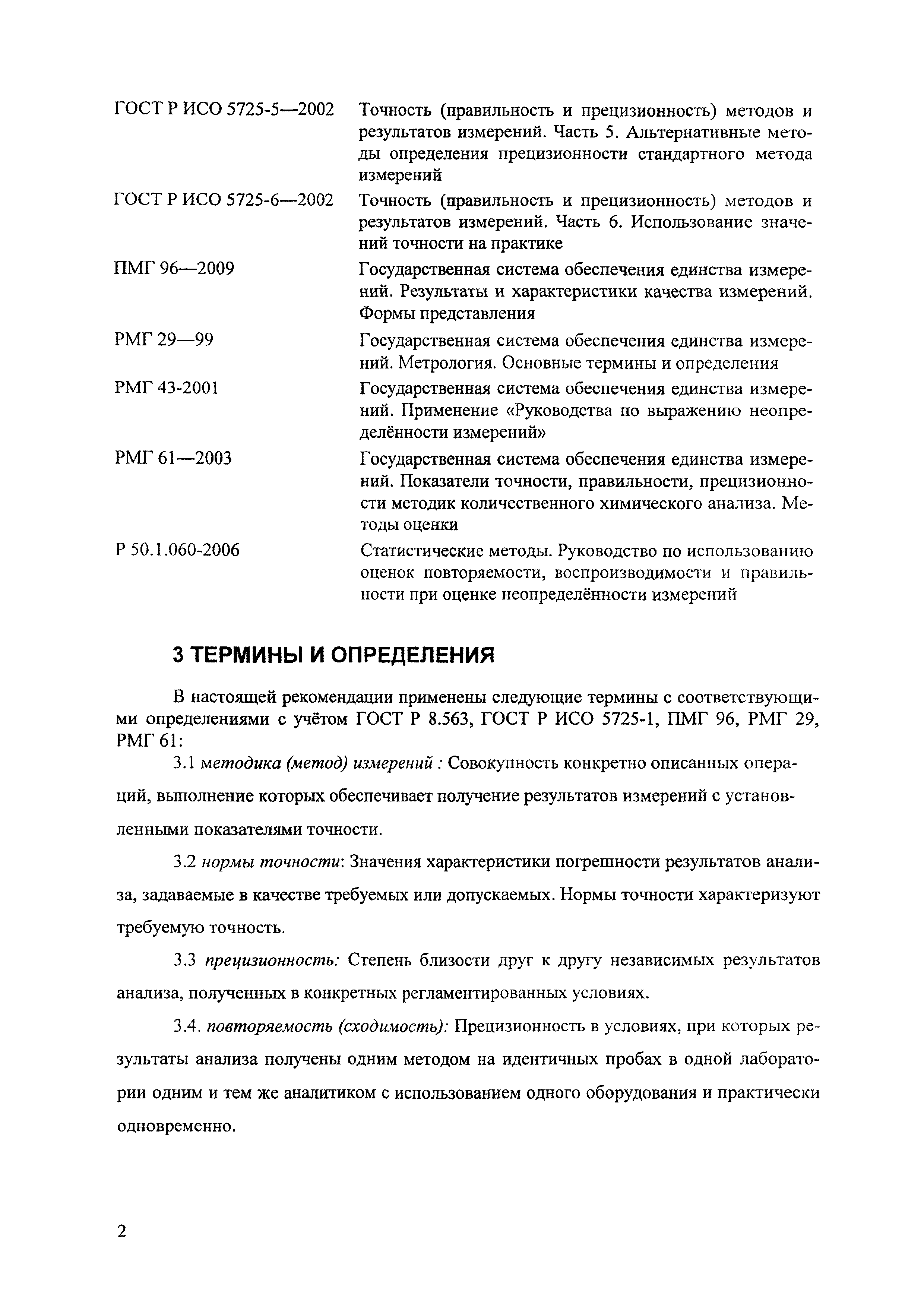 | | |
|---|---|
| ГОСТ Р ИСО 5725-5—2002 | Точность (правильность и прецизионность) методов и результатов измерений. Часть 5. Альтернативные методы определения прецизионности стандартного метода измерений |
| ГОСТ Р ИСО 5725-6—2002 | Точность (правильность и прецизионность) методов и результатов измерений. Часть 6. Использование значений точности на практике |
| ПМГ 96—2009 | Государственная система обеспечения единства измерений. Результаты и характеристики качества измерений. Формы представления |
| РМГ 29—99 | Государственная система обеспечения единства измерений. Метрология. Основные термины и определения |
| РМГ 43-2001 | Государственная система обеспечения единства измерений. Применение «Руководства по выражению неопределённости измерений» |
| РМГ 61—2003 | Государственная система обеспечения единства измерений. Показатели точности, правильности, прецизионности методик количественного химического анализа. Методы оценки |
| Р 50.1.060-2006 | Статистические методы. Руководство по использованию оценок повторяемости, воспроизводимости и правильности при оценке неопределённости измерений |

3 ТЕРМИНЫ И ОПРЕДЕЛЕНИЯ

В настоящей рекомендации применены следующие термины с соответствующими определениями с учётом ГОСТ Р 8.563, ГОСТ Р ИСО 5725-1, ПМГ 96, РМГ 29, РМГ 61:

3.1 методика (метод) измерений : Совокупность конкретно описанных операций, выполнение которых обеспечивает получение результатов измерений с установленными показателями точности.

3.2 нормы точности: Значения характеристики погрешности результатов анализа, задаваемые в качестве требуемых или допускаемых. Нормы точности характеризуют требуемую точность.

3.3 прецизионность: Степень близости друг к другу независимых результатов анализа, полученных в конкретных регламентированных условиях.

3.4. повторяемость (сходимость): Прецизионность в условиях, при которых результаты анализа получены одним методом на идентичных пробах в одной лаборатории одним и тем же аналитиком с использованием одного оборудования и практически одновременно.

2